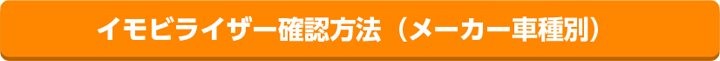 イモビライザー確認方法（メーカー車種別）